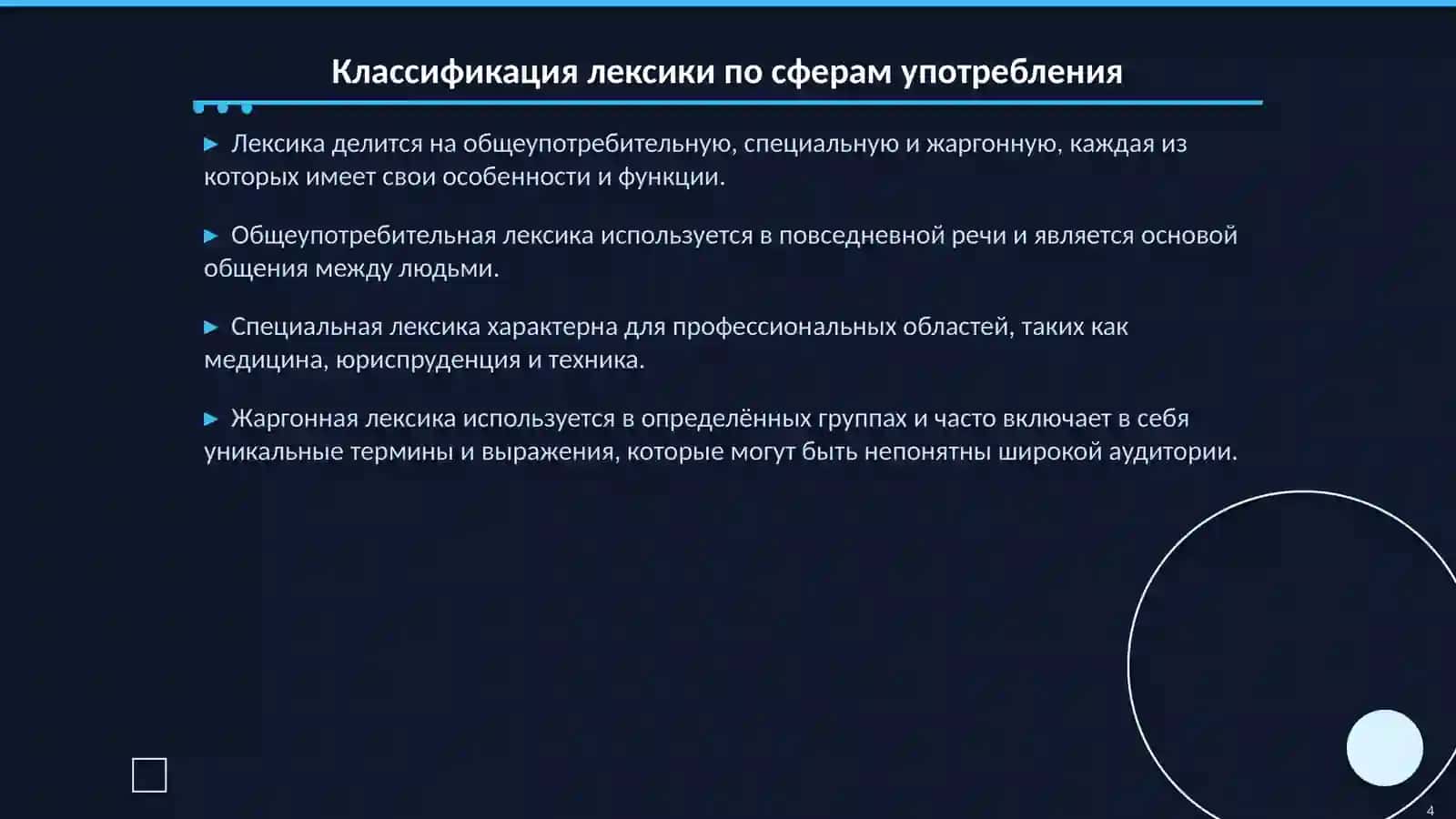 Классификация лексики по сферам употребления

▶ Лексика делится на общеупотребительную, специальную и жаргонную, каждая из которых имеет свои особенности и функции.

▶ Общеупотребительная лексика используется в повседневной речи и является основой общения между людьми.

▶ Специальная лексика характерна для профессиональных областей, таких как медицина, юриспруденция и техника.

▶ Жаргонная лексика используется в определённых группах и часто включает в себя уникальные термины и выражения, которые могут быть непонятны широкой аудитории.

4